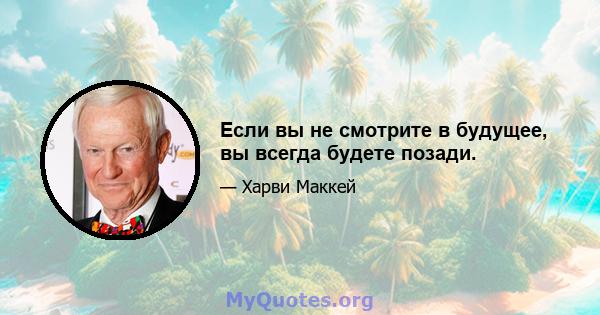 Если вы не смотрите в будущее, вы всегда будете позади.

— Харви Маккей

MyQuotes.org